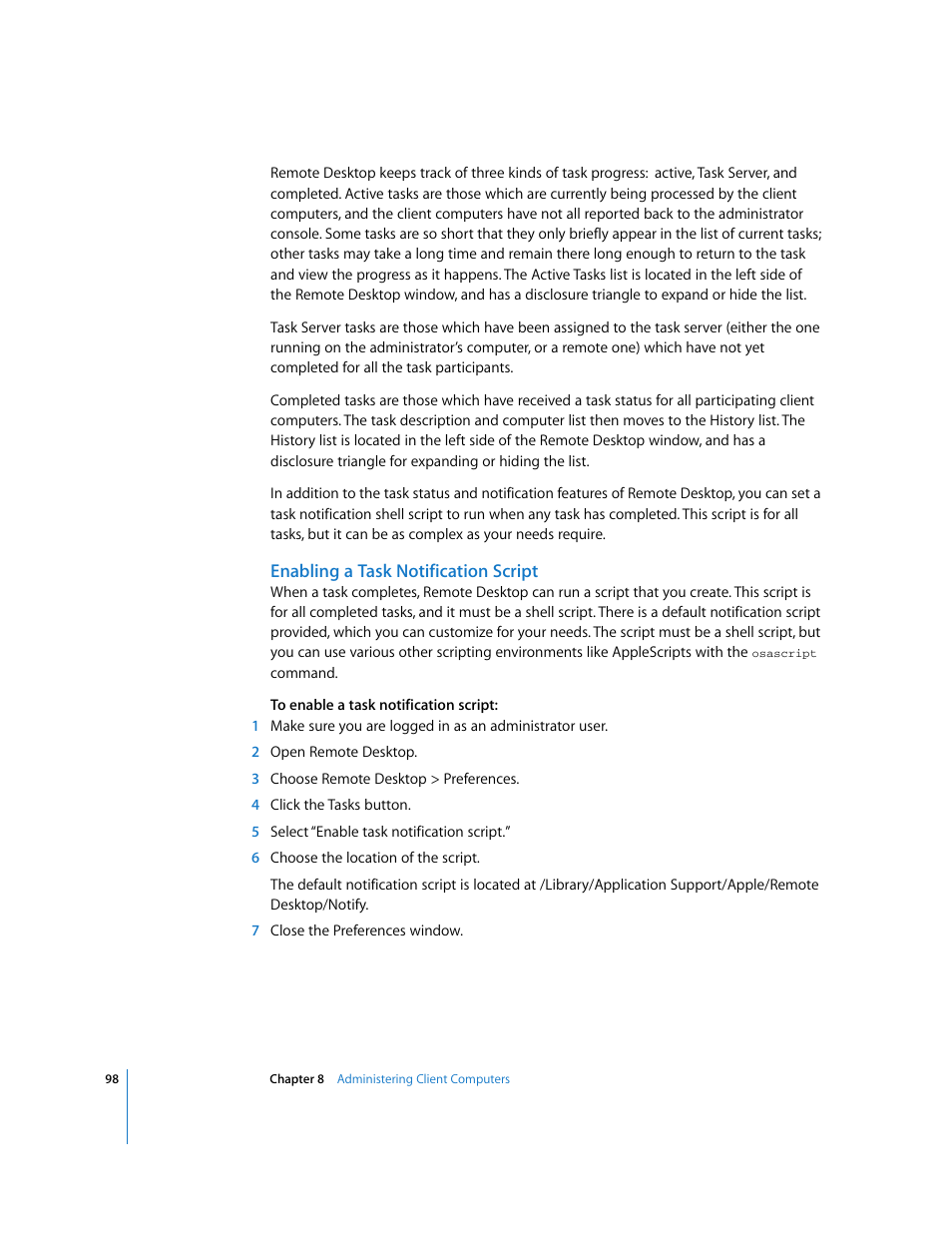 Remote Desktop keeps track of three kinds of task progress: active, Task Server, and completed. Active tasks are those which are currently being processed by the client computers, and the client computers have not all reported back to the administrator console. Some tasks are so short that they only briefly appear in the list of current tasks; other tasks may take a long time and remain there long enough to return to the task and view the progress as it happens. The Active Tasks list is located in the left side of the Remote Desktop window, and has a disclosure triangle to expand or hide the list.

Task Server tasks are those which have been assigned to the task server (either the one running on the administrator's computer, or a remote one) which have not yet completed for all the task participants.

Completed tasks are those which have received a task status for all participating client computers. The task description and computer list then moves to the History list. The History list is located in the left side of the Remote Desktop window, and has a disclosure triangle for expanding or hiding the list.

In addition to the task status and notification features of Remote Desktop, you can set a task notification shell script to run when any task has completed. This script is for all tasks, but it can be as complex as your needs require.

Enabling a Task Notification Script
When a task completes, Remote Desktop can run a script that you create. This script is for all completed tasks, and it must be a shell script. There is a default notification script provided, which you can customize for your needs. The script must be a shell script, but you can use various other scripting environments like AppleScripts with the osascript command.

To enable a task notification script:
1 Make sure you are logged in as an administrator user.
2 Open Remote Desktop.
3 Choose Remote Desktop > Preferences.
4 Click the Tasks button.
5 Select "Enable task notification script."
6 Choose the location of the script.
The default notification script is located at /Library/Application Support/Apple/Remote Desktop/Notify.
7 Close the Preferences window.

98 Chapter 8 Administering Client Computers